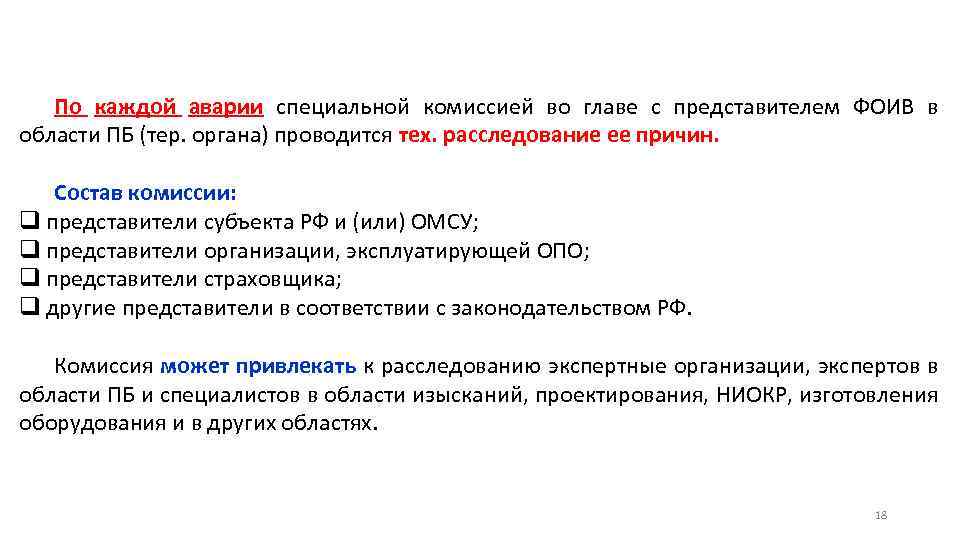 По каждой аварии специальной комиссией во главе с представителем ФОИВ в области ПБ (тер. органа) проводится тех. расследование ее причин.

Состав комиссии:
❑ представители субъекта РФ и (или) ОМСУ;
❑ представители организации, эксплуатирующей ОПО;
❑ представители страховщика;
❑ другие представители в соответствии с законодательством РФ.

Комиссия может привлекать к расследованию экспертные организации, экспертов в области ПБ и специалистов в области изысканий, проектирования, НИОКР, изготовления оборудования и в других областях.

18